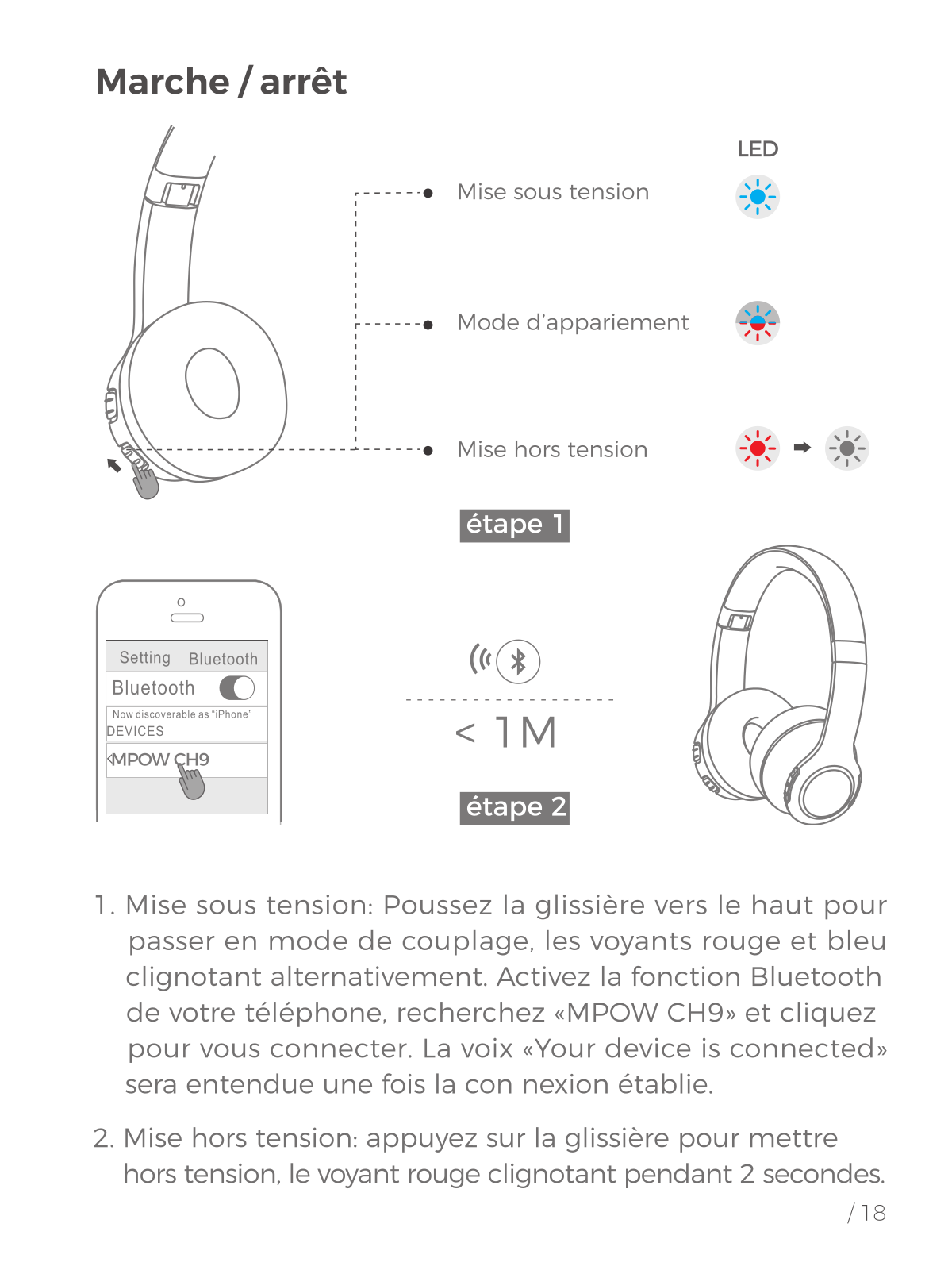 Marche / arrêt

LED

Mise sous tension

Mode d'appariement

Mise hors tension

étape 1

Setting Bluetooth

Bluetooth

Now discoverable as "iPhone"

DEVICES

MPOW CH9

< 1M

étape 2

1. Mise sous tension: Poussez la glissière vers le haut pour passer en mode de couplage, les voyants rouge et bleu clignotant alternativement. Activez la fonction Bluetooth de votre téléphone, recherchez «MPOW CH9» et cliquez pour vous connecter. La voix «Your device is connected» sera entendue une fois la con nexion établie.

2. Mise hors tension: appuyez sur la glissière pour mettre hors tension, le voyant rouge clignotant pendant 2 secondes.

/ 18